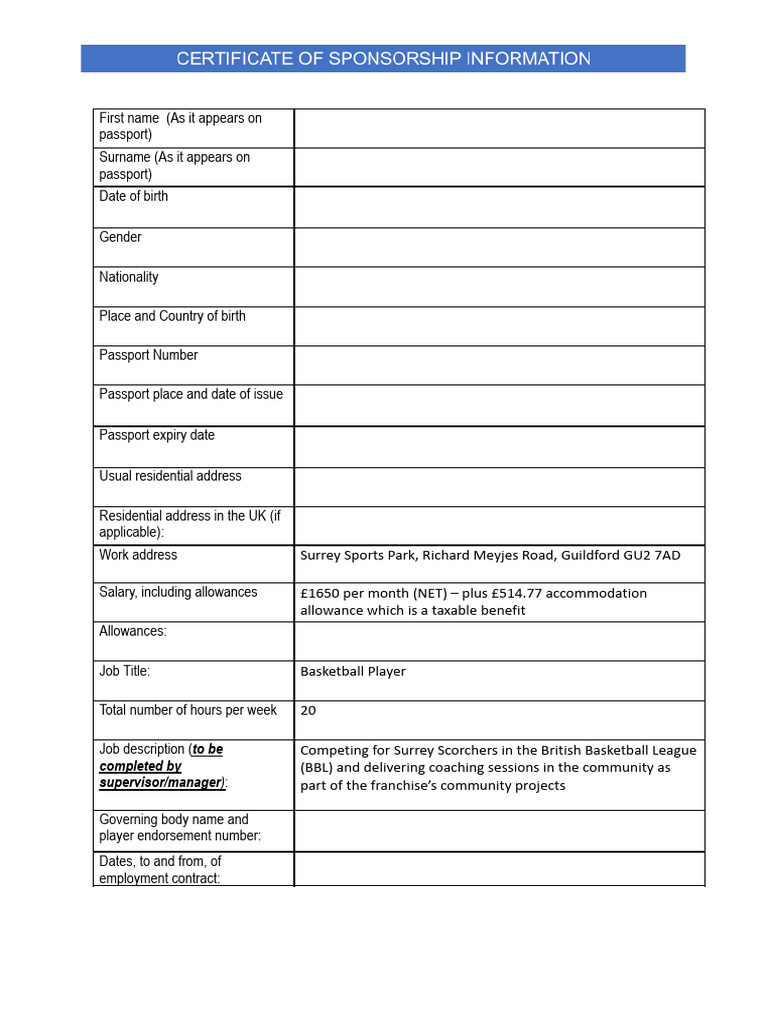 CERTIFICATE OF SPONSORSHIP INFORMATION

First name (As it appears on passport)

Surname (As it appears on passport)

Date of birth

Gender

Nationality

Place and Country of birth

Passport Number

Passport place and date of issue

Passport expiry date

Usual residential address

Residential address in the UK (if applicable):

Work address
Surrey Sports Park, Richard Meyjes Road, Guildford GU2 7AD

Salary, including allowances
£1650 per month (NET) – plus £514.77 accommodation allowance which is a taxable benefit

Allowances:

Job Title:
Basketball Player

Total number of hours per week
20

Job description (to be completed by supervisor/manager):
Competing for Surrey Scorchers in the British Basketball League (BBL) and delivering coaching sessions in the community as part of the franchise's community projects

Governing body name and player endorsement number:

Dates, to and from, of employment contract: